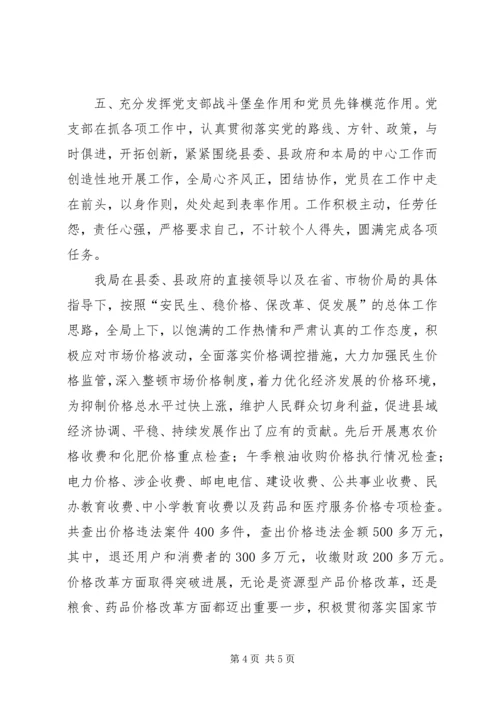 五、充分发挥党支部战斗堡垒作用和党员先锋模范作用。党支部在抓各项工作中，认真贯彻落实党的路线、方针、政策，与时俱进，开拓创新，紧紧围绕县委、县政府和本局的中心工作而创造性地开展工作，全局心齐风正，团结协作，党员在工作中走在前头，以身作则，处处起到表率作用。工作积极主动，任劳任怨，责任心强，严格要求自己，不计较个人得失，圆满完成各项任务。

我局在县委、县政府的直接领导以及在省、市物价局的具体指导下，按照“安民生、稳价格、保改革、促发展”的总体工作思路，全局上下，以饱满的工作热情和严肃认真的工作态度，积极应对市场价格波动，全面落实价格调控措施，大力加强民生价格监管，深入整顿市场价格制度，着力优化经济发展的价格环境，为抑制价格总水平过快上涨，维护人民群众切身利益，促进县域经济协调、平稳、持续发展作出了应有的贡献。先后开展惠农价格收费和化肥价格重点检查；午季粮油收购价格执行情况检查；电力价格、涉企收费、邮电电信、建设收费、公共事业收费、民办教育收费、中小学教育收费以及药品和医疗服务价格专项检查。共查出价格违法案件400多件，查出价格违法金额500多万元，其中，退还用户和消费者的300多万元，收缴财政200多万元。价格改革方面取得突破进展，无论是资源型产品价格改革，还是粮食、药品价格改革方面都迈出重要一步，积极贯彻落实国家节

第4页 共5页